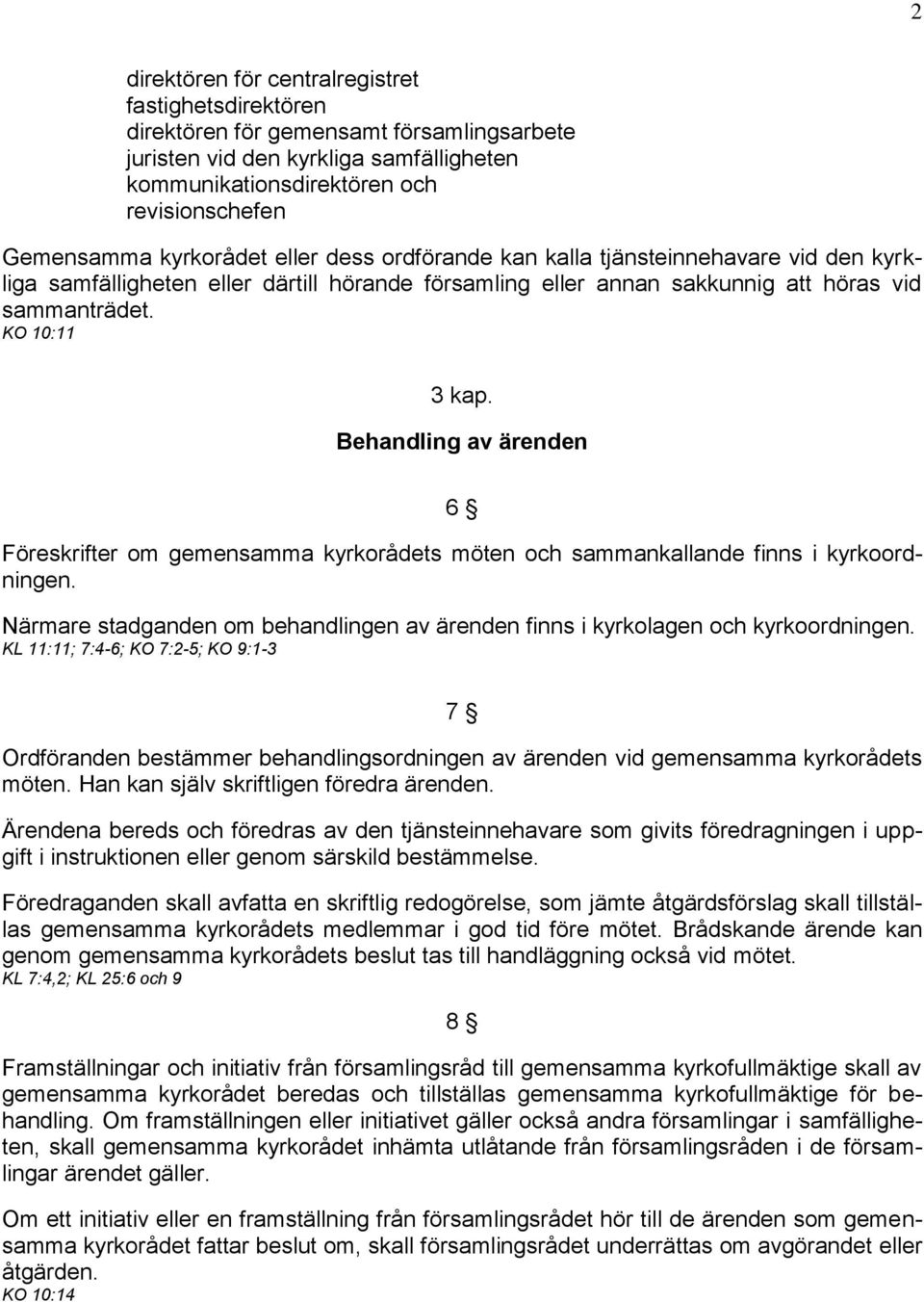 2

direktören för centralregistret
fastighetsdirektören
direktören för gemensamt församlingsarbete
juristen vid den kyrkliga samfälligheten
kommunikationsdirektören och
revisionschefen

Gemensamma kyrkorådet eller dess ordförande kan kalla tjänsteinnehavare vid den kyrkliga samfälligheten eller därtill hörande församling eller annan sakkunnig att höras vid sammanträdet.
KO 10:11

3 kap.
Behandling av ärenden

6 §

Föreskrifter om gemensamma kyrkorådets möten och sammankallande finns i kyrkoordningen.

Närmare stadganden om behandlingen av ärenden finns i kyrkolagen och kyrkoordningen.
KL 11:11; 7:4-6; KO 7:2-5; KO 9:1-3

7 §

Ordföranden bestämmer behandlingsordningen av ärenden vid gemensamma kyrkorådets möten. Han kan själv skriftligen föredra ärenden.

Ärendena bereds och föredras av den tjänsteinnehavare som givits föredragningen i uppgift i instruktionen eller genom särskild bestämmelse.

Föredraganden skall avfatta en skriftlig redogörelse, som jämte åtgärdsförslag skall tillställas gemensamma kyrkorådets medlemmar i god tid före mötet. Brådskande ärende kan genom gemensamma kyrkorådets beslut tas till handläggning också vid mötet.
KL 7:4,2; KL 25:6 och 9

8 §

Framställningar och initiativ från församlingsråd till gemensamma kyrkofullmäktige skall av gemensamma kyrkorådet beredas och tillställas gemensamma kyrkofullmäktige för behandling. Om framställningen eller initiativet gäller också andra församlingar i samfälligheten, skall gemensamma kyrkorådet inhämta utlåtande från församlingsråden i de församlingar ärendet gäller.

Om ett initiativ eller en framställning från församlingsrådet hör till de ärenden som gemensamma kyrkorådet fattar beslut om, skall församlingsrådet underrättas om avgörandet eller åtgärden.
KO 10:14